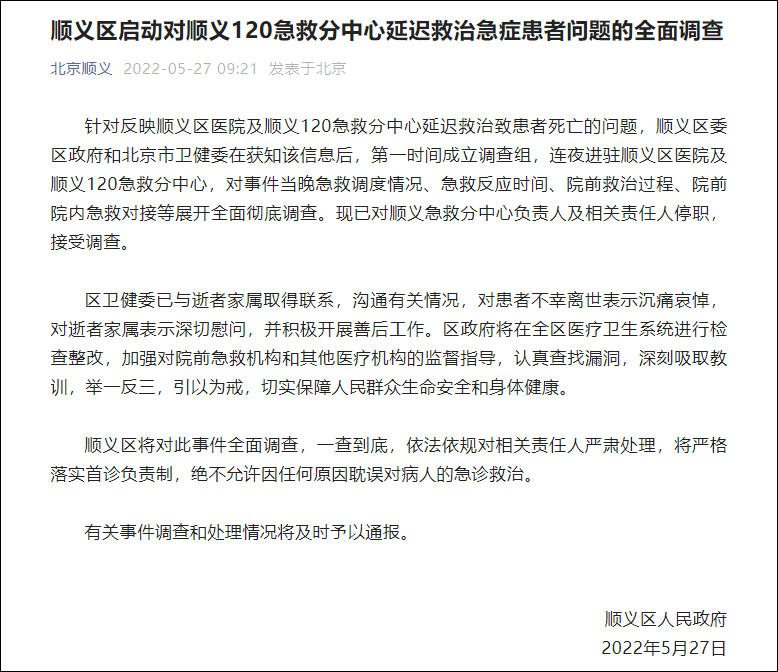 顺义区启动对顺义120急救分中心延迟救治急症患者问题的全面调查

北京顺义 2022-05-27 09:21 发表于北京

针对反映顺义区医院及顺义120急救分中心延迟救治致患者死亡的问题，顺义区委区政府和北京市卫健委在获知该信息后，第一时间成立调查组，连夜进驻顺义区医院及顺义120急救分中心，对事件当晚急救调度情况、急救反应时间、院前救治过程、院前院内急救对接等展开全面彻底调查。现已对顺义急救分中心负责人及相关责任人停职，接受调查。

区卫健委已与逝者家属取得联系，沟通有关情况，对患者不幸离世表示沉痛哀悼，对逝者家属表示深切慰问，并积极开展善后工作。区政府将在全区医疗卫生系统进行检查整改，加强对院前急救机构和其他医疗机构的监督指导，认真查找漏洞，深刻吸取教训，举一反三，引以为戒，切实保障人民群众生命安全和身体健康。

顺义区将对此事件全面调查，一查到底，依法依规对相关责任人严肃处理，将严格落实首诊负责制，绝不允许因任何原因耽误对病人的急诊救治。

有关事件调查和处理情况将及时予以通报。

顺义区人民政府
2022年5月27日